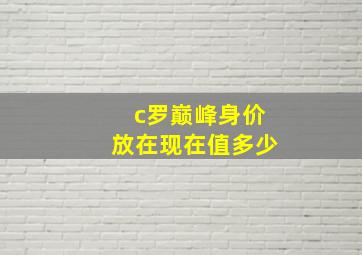 c罗巅峰身价
放在现在值多少